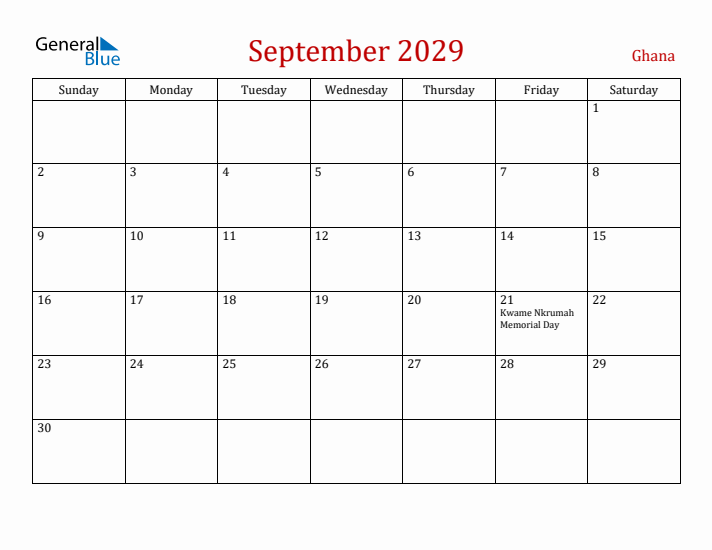 General Blue

September 2029

Ghana

| Sunday | Monday | Tuesday | Wednesday | Thursday | Friday | Saturday |
|---|---|---|---|---|---|---|
| | | | | | | 1 |
| 2 | 3 | 4 | 5 | 6 | 7 | 8 |
| 9 | 10 | 11 | 12 | 13 | 14 | 15 |
| 16 | 17 | 18 | 19 | 20 | 21 Kwame Nkrumah Memorial Day | 22 |
| 23 | 24 | 25 | 26 | 27 | 28 | 29 |
| 30 | | | | | | |